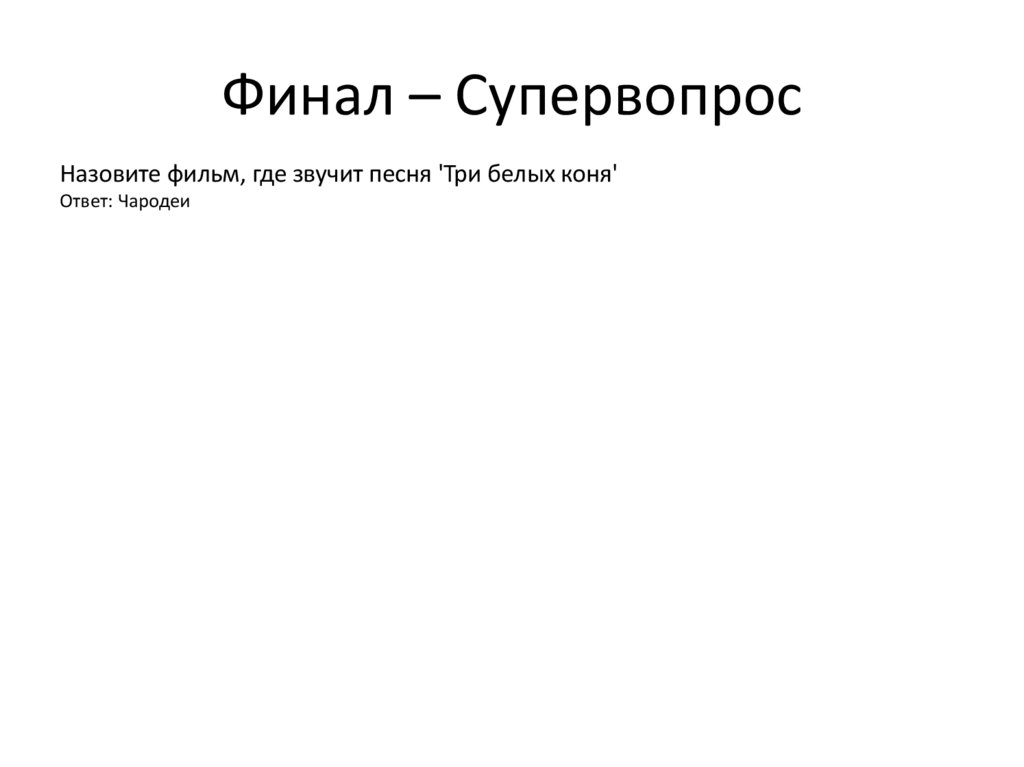 Финал – Супервопрос

Назовите фильм, где звучит песня 'Три белых коня'

Ответ: Чародеи